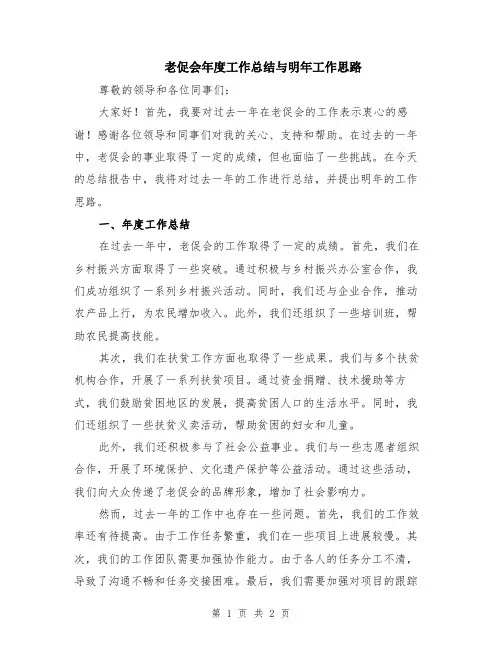 老促会年度工作总结与明年工作思路

尊敬的领导和各位同事们：

大家好！首先，我要对过去一年在老促会的工作表示衷心的感谢！感谢各位领导和同事们对我的关心、支持和帮助。在过去的一年中，老促会的事业取得了一定的成绩，但也面临了一些挑战。在今天的总结报告中，我将对过去一年的工作进行总结，并提出明年的工作思路。

一、年度工作总结

在过去一年中，老促会的工作取得了一定的成绩。首先，我们在乡村振兴方面取得了一些突破。通过积极与乡村振兴办公室合作，我们成功组织了一系列乡村振兴活动。同时，我们还与企业合作，推动农产品上行，为农民增加收入。此外，我们还组织了一些培训班，帮助农民提高技能。

其次，我们在扶贫工作方面也取得了一些成果。我们与多个扶贫机构合作，开展了一系列扶贫项目。通过资金捐赠、技术援助等方式，我们鼓励贫困地区的发展，提高贫困人口的生活水平。同时，我们还组织了一些扶贫义卖活动，帮助贫困的妇女和儿童。

此外，我们还积极参与了社会公益事业。我们与一些志愿者组织合作，开展了环境保护、文化遗产保护等公益活动。通过这些活动，我们向大众传递了老促会的品牌形象，增加了社会影响力。

然而，过去一年的工作中也存在一些问题。首先，我们的工作效率还有待提高。由于工作任务繁重，我们在一些项目上进展较慢。其次，我们的工作团队需要加强协作能力。由于各人的任务分工不清，导致了沟通不畅和任务交接困难。最后，我们需要加强对项目的跟踪

第 1 页 共 2 页